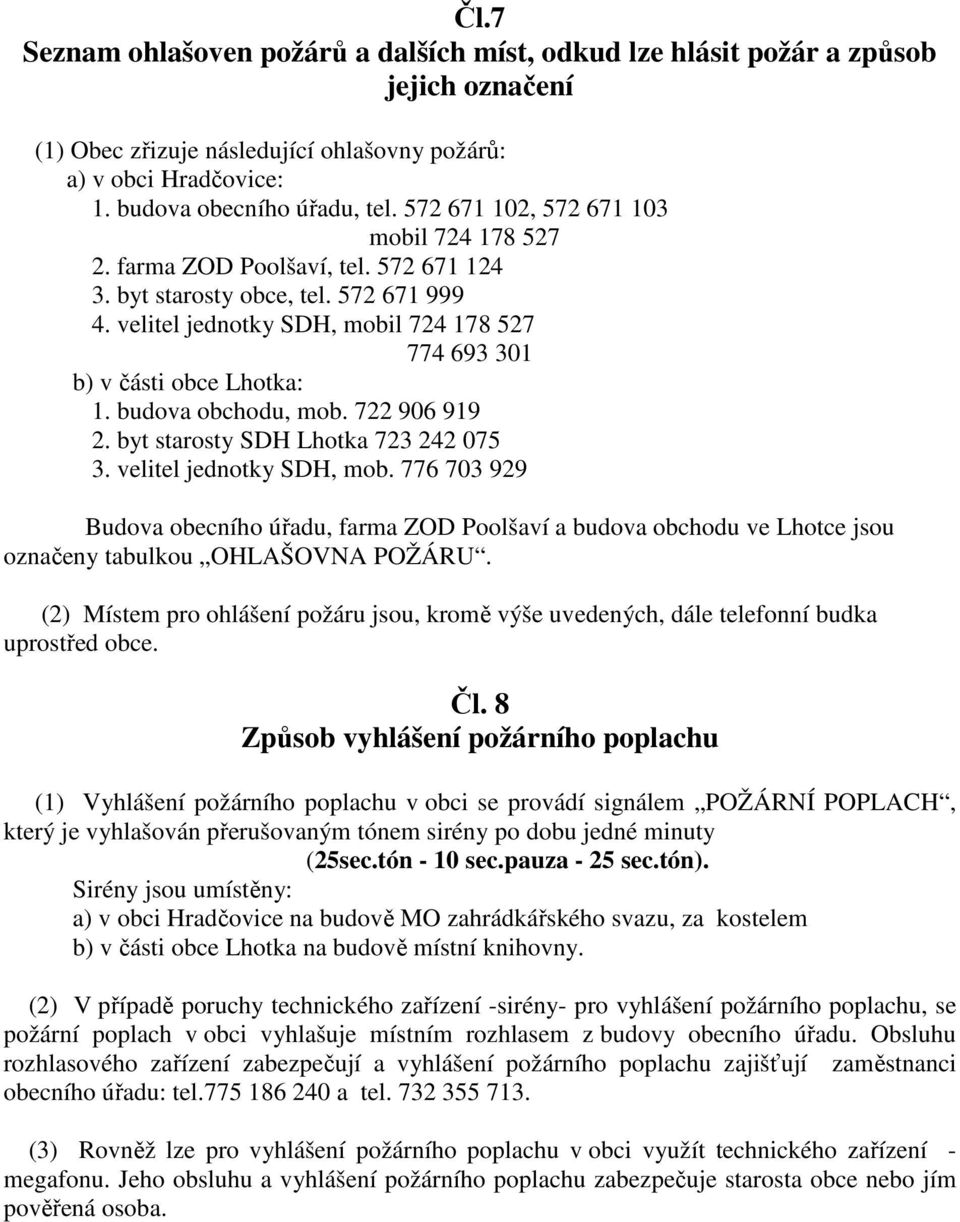 Čl.7
Seznam ohlašoven požárů a dalších míst, odkud lze hlásit požár a způsob jejich označení

(1) Obec zřizuje následující ohlašovny požárů:
a) v obci Hradčovice:
1. budova obecního úřadu, tel. 572 671 102, 572 671 103
mobil 724 178 527
2. farma ZOD Poolšaví, tel. 572 671 124
3. byt starosty obce, tel. 572 671 999
4. velitel jednotky SDH, mobil 724 178 527
774 693 301
b) v části obce Lhotka:
1. budova obchodu, mob. 722 906 919
2. byt starosty SDH Lhotka 723 242 075
3. velitel jednotky SDH, mob. 776 703 929

Budova obecního úřadu, farma ZOD Poolšaví a budova obchodu ve Lhotce jsou označeny tabulkou „OHLAŠOVNA POŽÁRU“.

(2) Místem pro ohlášení požáru jsou, kromě výše uvedených, dále telefonní budka uprostřed obce.

Čl. 8
Způsob vyhlášení požárního poplachu

(1) Vyhlášení požárního poplachu v obci se provádí signálem „POŽÁRNÍ POPLACH“, který je vyhlašován přerušovaným tónem sirény po dobu jedné minuty
(25sec.tón - 10 sec.pauza - 25 sec.tón).
Sirény jsou umístěny:
a) v obci Hradčovice na budově MO zahrádkářského svazu, za kostelem
b) v části obce Lhotka na budově místní knihovny.

(2) V případě poruchy technického zařízení -sirény- pro vyhlášení požárního poplachu, se požární poplach v obci vyhlašuje místním rozhlasem z budovy obecního úřadu. Obsluhu rozhlasového zařízení zabezpečují a vyhlášení požárního poplachu zajišťují zaměstnanci obecního úřadu: tel.775 186 240 a tel. 732 355 713.

(3) Rovněž lze pro vyhlášení požárního poplachu v obci využít technického zařízení - megafonu. Jeho obsluhu a vyhlášení požárního poplachu zabezpečuje starosta obce nebo jím pověřená osoba.